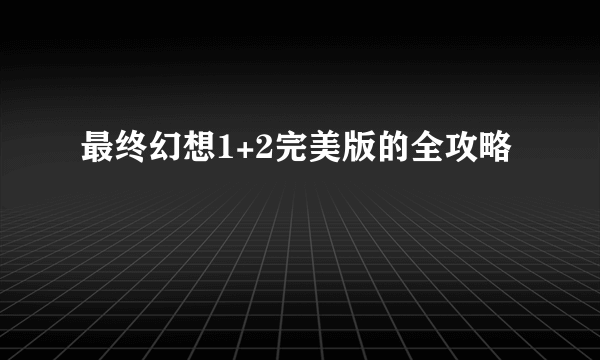 最终幻想1+2完美版的全攻略